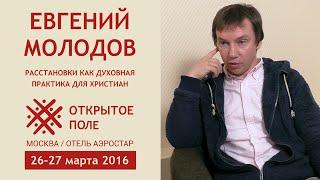 ЕВГЕНИЙ МОЛОДОВ

РАССТАНОВКИ КАК ДУХОВНАЯ ПРАКТИКА ДЛЯ ХРИСТИАН

ОТКРЫТОЕ ПОЛЕ

МОСКВА / ОТЕЛЬ АЭРОСТАР

26-27 марта 2016